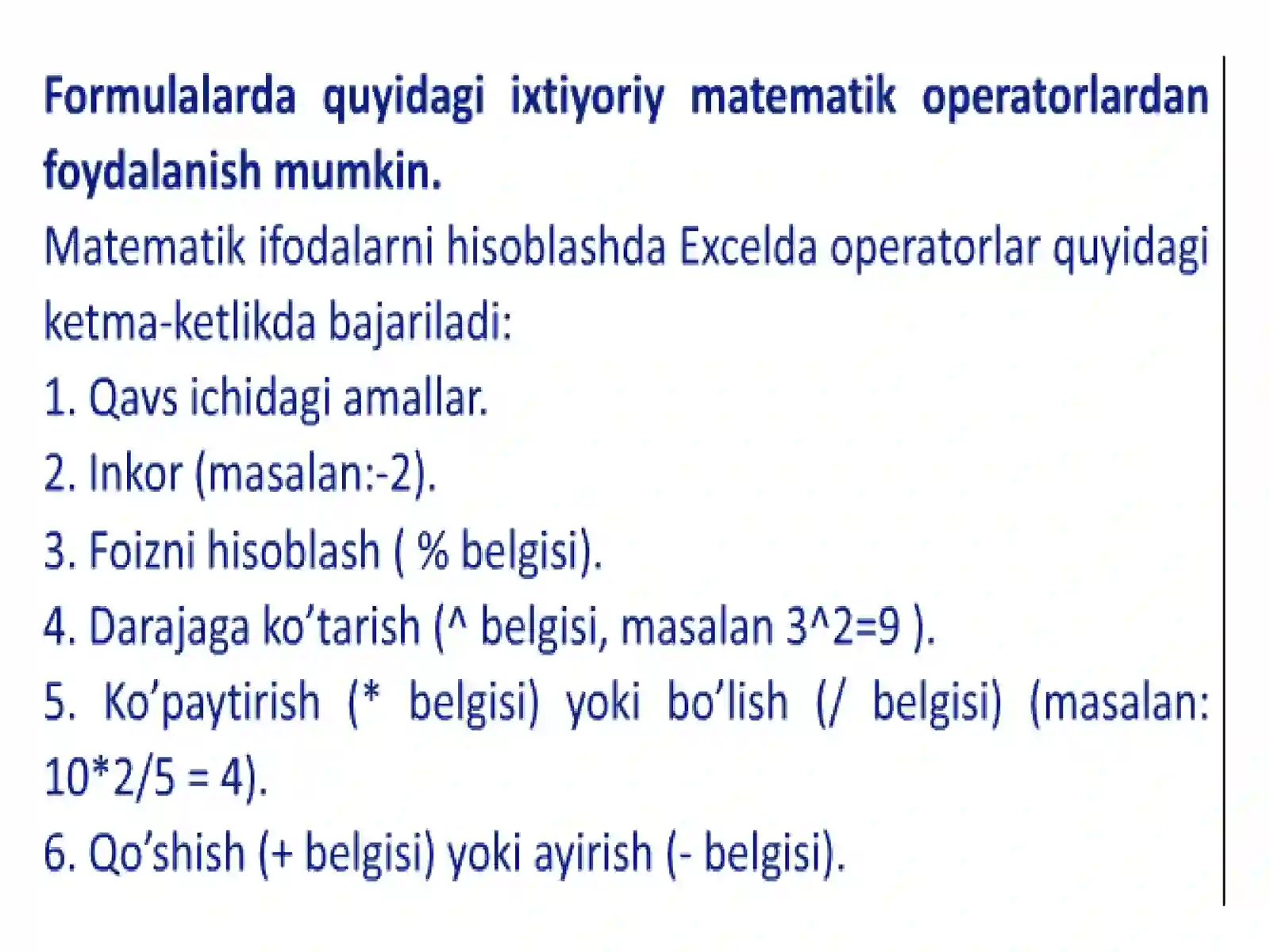 Formulalarda quyidagi ixtiyoriy matematik operatorlardan foydalanish mumkin.
Matematik ifodalarni hisoblashda Excelda operatorlar quyidagi ketma-ketlikda bajariladi:
1. Qavs ichidagi amallar.
2. Inkor (masalan:-2).
3. Foizni hisoblash ( % belgisi).
4. Darajaga ko’tarish (^ belgisi, masalan 3^2=9 ).
5. Ko’paytirish (* belgisi) yoki bo’lish (/ belgisi) (masalan: 10*2/5 = 4).
6. Qo’shish (+ belgisi) yoki ayirish (- belgisi).